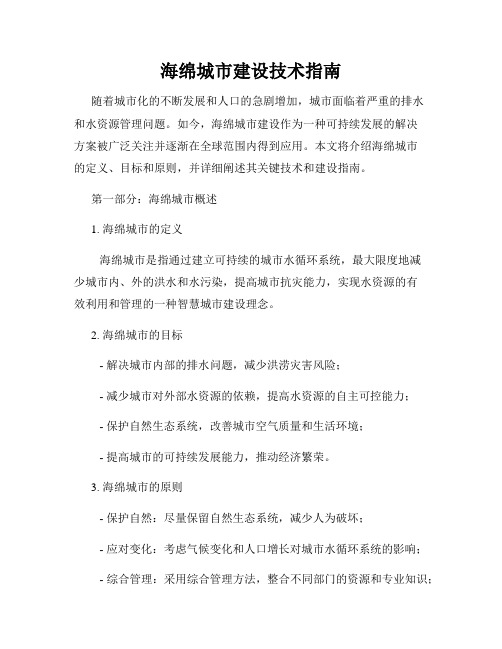 海绵城市建设技术指南

随着城市化的不断发展和人口的急剧增加，城市面临着严重的排水和水资源管理问题。如今，海绵城市建设作为一种可持续发展的解决方案被广泛关注并逐渐在全球范围内得到应用。本文将介绍海绵城市的定义、目标和原则，并详细阐述其关键技术和建设指南。

第一部分：海绵城市概述

1. 海绵城市的定义

海绵城市是指通过建立可持续的城市水循环系统，最大限度地减少城市内、外的洪水和水污染，提高城市抗灾能力，实现水资源的有效利用和管理的一种智慧城市建设理念。

2. 海绵城市的目标

- 解决城市内部的排水问题，减少洪涝灾害风险；

- 减少城市对外部水资源的依赖，提高水资源的自主可控能力；

- 保护自然生态系统，改善城市空气质量和生活环境；

- 提高城市的可持续发展能力，推动经济繁荣。

3. 海绵城市的原则

- 保护自然：尽量保留自然生态系统，减少人为破坏；

- 应对变化：考虑气候变化和人口增长对城市水循环系统的影响；

- 综合管理：采用综合管理方法，整合不同部门的资源和专业知识；